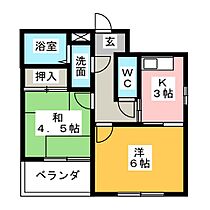 浴室

玄

洗面

押入

WC

K
3帖

和
4．5帖

洋
6帖

ベランダ